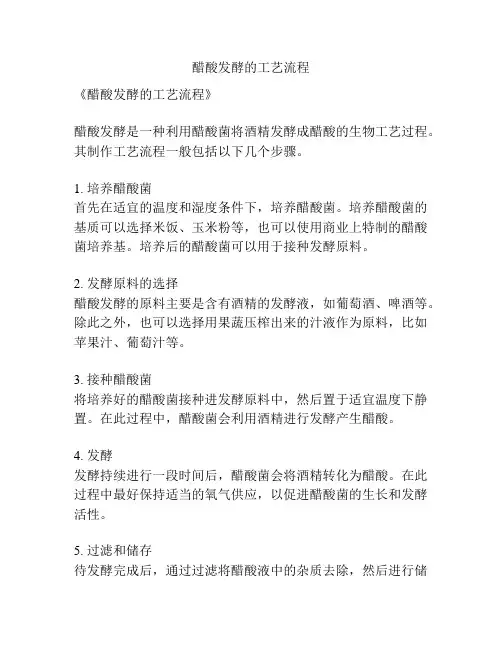 醋酸发酵的工艺流程

《醋酸发酵的工艺流程》

醋酸发酵是一种利用醋酸菌将酒精发酵成醋酸的生物工艺过程。其制作工艺流程一般包括以下几个步骤。

1. 培养醋酸菌
首先在适宜的温度和湿度条件下，培养醋酸菌。培养醋酸菌的基质可以选择米饭、玉米粉等，也可以使用商业上特制的醋酸菌培养基。培养后的醋酸菌可以用于接种发酵原料。

2. 发酵原料的选择
醋酸发酵的原料主要是含有酒精的发酵液，如葡萄酒、啤酒等。除此之外，也可以选择用果蔬压榨出来的汁液作为原料，比如苹果汁、葡萄汁等。

3. 接种醋酸菌
将培养好的醋酸菌接种进发酵原料中，然后置于适宜温度下静置。在此过程中，醋酸菌会利用酒精进行发酵产生醋酸。

4. 发酵
发酵持续进行一段时间后，醋酸菌会将酒精转化为醋酸。在此过程中最好保持适当的氧气供应，以促进醋酸菌的生长和发酵活性。

5. 过滤和储存
待发酵完成后，通过过滤将醋酸液中的杂质去除，然后进行储